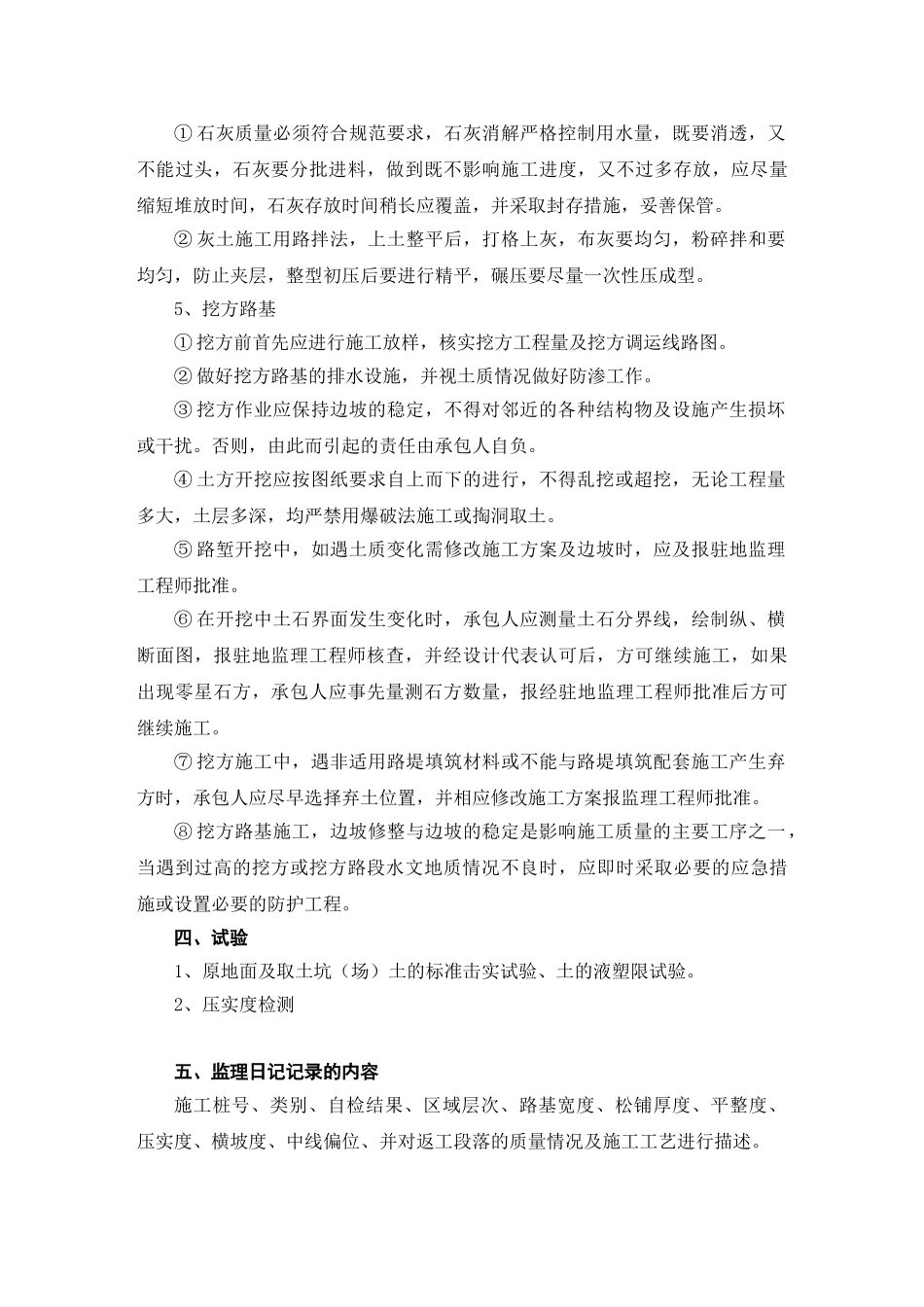 ① 石灰质量必须符合规范要求，石灰消解严格控制用水量，既要消透，又不能过头，石灰要分批进料，做到既不影响施工进度，又不过多存放，应尽量缩短堆放时间，石灰存放时间稍长应覆盖，并采取封存措施，妥善保管。

② 灰土施工用路拌法，上土整平后，打格上灰，布灰要均匀，粉碎拌和要均匀，防止夹层，整型初压后要进行精平，碾压要尽量一次性压成型。

5、挖方路基

① 挖方前首先应进行施工放样，核实挖方工程量及挖方调运线路图。

② 做好挖方路基的排水设施，并视土质情况做好防渗工作。

③ 挖方作业应保持边坡的稳定，不得对邻近的各种结构物及设施产生损坏或干扰。否则，由此而引起的责任由承包人自负。

④ 土方开挖应按图纸要求自上而下的进行，不得乱挖或超挖，无论工程量多大，土层多深，均严禁用爆破法施工或掏洞取土。

⑤ 路堑开挖中，如遇土质变化需修改施工方案及边坡时，应及报驻地监理工程师批准。

⑥ 在开挖中土石界面发生变化时，承包人应测量土石分界线，绘制纵、横断面图，报驻地监理工程师核查，并经设计代表认可后，方可继续施工，如果出现零星石方，承包人应事先量测石方数量，报经驻地监理工程师批准后方可继续施工。

⑦ 挖方施工中，遇非适用路堤填筑材料或不能与路堤填筑配套施工产生弃方时，承包人应尽早选择弃土位置，并相应修改施工方案报监理工程师批准。

⑧ 挖方路基施工，边坡修整与边坡的稳定是影响施工质量的主要工序之一，当遇到过高的挖方或挖方路段水文地质情况不良时，应即时采取必要的应急措施或设置必要的防护工程。

四、试验

1、原地面及取土坑（场）土的标准击实试验、土的液塑限试验。

2、压实度检测

五、监理日记记录的内容

施工桩号、类别、自检结果、区域层次、路基宽度、松铺厚度、平整度、压实度、横坡度、中线偏位、并对返工段落的质量情况及施工工艺进行描述。